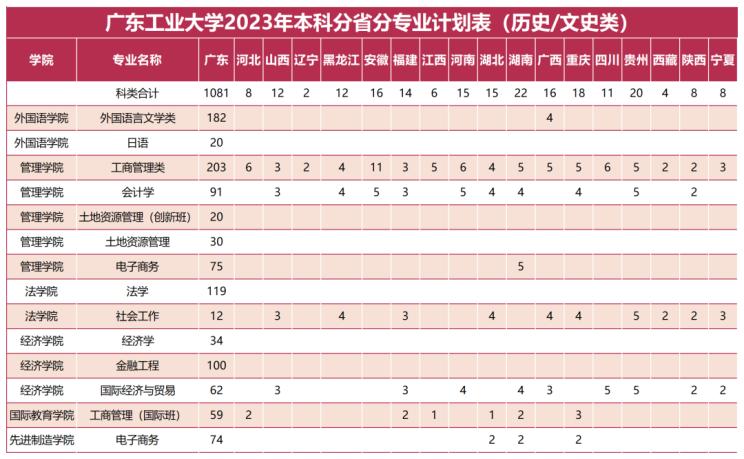 广东工业大学2023年本科分省分专业计划表（历史/文史类）

| 学院 | 专业名称 | 广东 | 河北 | 山西 | 辽宁 | 黑龙江 | 安徽 | 福建 | 江西 | 河南 | 湖北 | 湖南 | 广西 | 重庆 | 四川 | 贵州 | 西藏 | 陕西 | 宁夏 |
|---|---|---|---|---|---|---|---|---|---|---|---|---|---|---|---|---|---|---|---|
|  | 科类合计 | 1081 | 8 | 12 | 2 | 12 | 16 | 14 | 6 | 15 | 15 | 22 | 16 | 18 | 11 | 20 | 4 | 8 | 8 |
| 外国语学院 | 外国语言文学类 | 182 |  |  |  |  |  |  |  |  |  |  | 4 |  |  |  |  |  |  |
| 外国语学院 | 日语 | 20 |  |  |  |  |  |  |  |  |  |  |  |  |  |  |  |  |  |
| 管理学院 | 工商管理类 | 203 | 6 | 3 | 2 | 4 | 11 | 3 | 5 | 6 | 4 | 5 | 5 | 5 | 6 | 5 | 2 | 2 | 3 |
| 管理学院 | 会计学 | 91 |  | 3 |  | 4 | 5 | 3 |  | 5 | 4 | 4 |  | 4 |  | 5 |  | 2 |  |
| 管理学院 | 土地资源管理（创新班） | 20 |  |  |  |  |  |  |  |  |  |  |  |  |  |  |  |  |  |
| 管理学院 | 土地资源管理 | 30 |  |  |  |  |  |  |  |  |  |  |  |  |  |  |  |  |  |
| 管理学院 | 电子商务 | 75 |  |  |  |  |  |  |  |  |  | 5 |  |  |  |  |  |  |  |
| 法学院 | 法学 | 119 |  |  |  |  |  |  |  |  |  |  |  |  |  |  |  |  |  |
| 法学院 | 社会工作 | 12 |  | 3 |  | 4 |  | 3 |  |  | 4 |  | 4 | 4 |  | 5 | 2 | 2 | 3 |
| 经济学院 | 经济学 | 34 |  |  |  |  |  |  |  |  |  |  |  |  |  |  |  |  |  |
| 经济学院 | 金融工程 | 100 |  |  |  |  |  |  |  |  |  |  |  |  |  |  |  |  |  |
| 经济学院 | 国际经济与贸易 | 62 |  | 3 |  |  |  | 3 |  | 4 |  | 4 | 3 |  | 5 | 5 |  | 2 | 2 |
| 国际教育学院 | 工商管理（国际班） | 59 | 2 |  |  |  |  | 2 | 1 |  | 1 | 2 |  | 3 |  |  |  |  |  |
| 先进制造学院 | 电子商务 | 74 |  |  |  |  |  |  |  |  | 2 | 2 |  | 2 |  |  |  |  |  |